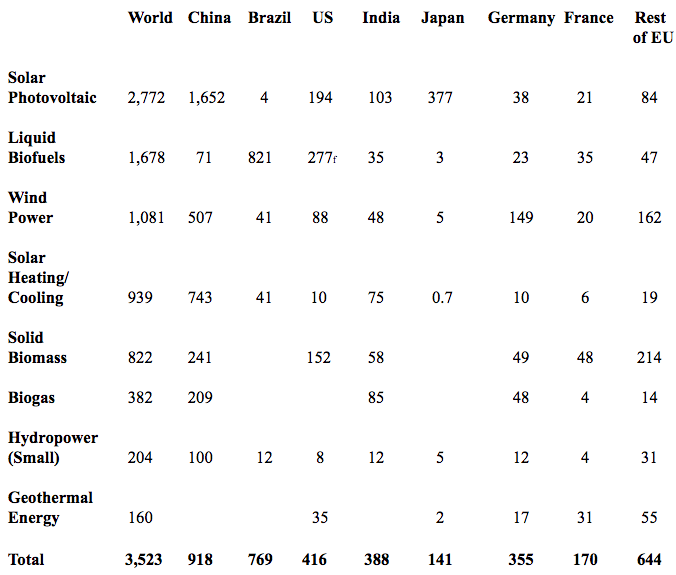 |  | World | China | Brazil | US | India | Japan | Germany | France | Rest of EU |
|---|---|---|---|---|---|---|---|---|---|
| Solar Photovoltaic | 2,772 | 1,652 | 4 | 194 | 103 | 377 | 38 | 21 | 84 |
| Liquid Biofuels | 1,678 | 71 | 821 | 277f | 35 | 3 | 23 | 35 | 47 |
| Wind Power | 1,081 | 507 | 41 | 88 | 48 | 5 | 149 | 20 | 162 |
| Solar Heating/ Cooling | 939 | 743 | 41 | 10 | 75 | 0.7 | 10 | 6 | 19 |
| Solid Biomass | 822 | 241 |  | 152 | 58 |  | 49 | 48 | 214 |
| Biogas | 382 | 209 |  |  | 85 |  | 48 | 4 | 14 |
| Hydropower (Small) | 204 | 100 | 12 | 8 | 12 | 5 | 12 | 4 | 31 |
| Geothermal Energy | 160 |  |  | 35 |  | 2 | 17 | 31 | 55 |
| Total | 3,523 | 918 | 769 | 416 | 388 | 141 | 355 | 170 | 644 |